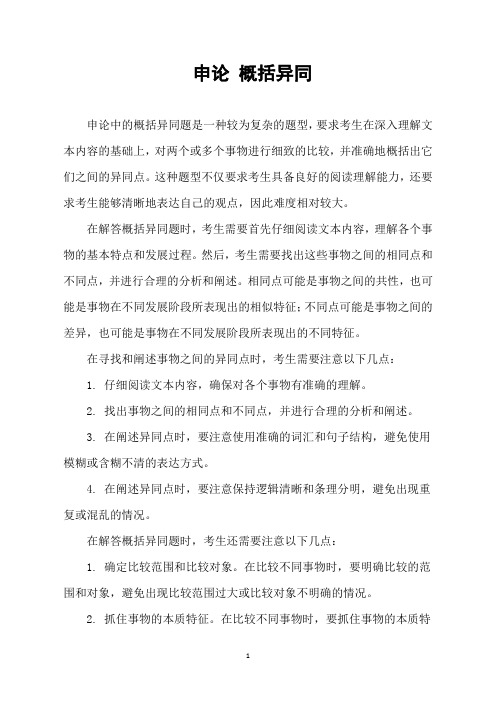 申论 概括异同

申论中的概括异同题是一种较为复杂的题型，要求考生在深入理解文本内容的基础上，对两个或多个事物进行细致的比较，并准确地概括出它们之间的异同点。这种题型不仅要求考生具备良好的阅读理解能力，还要求考生能够清晰地表达自己的观点，因此难度相对较大。

在解答概括异同题时，考生需要首先仔细阅读文本内容，理解各个事物的基本特点和发展过程。然后，考生需要找出这些事物之间的相同点和不同点，并进行合理的分析和阐述。相同点可能是事物之间的共性，也可能是事物在不同发展阶段所表现出的相似特征；不同点可能是事物之间的差异，也可能是事物在不同发展阶段所表现出的不同特征。

在寻找和阐述事物之间的异同点时，考生需要注意以下几点：

1. 仔细阅读文本内容，确保对各个事物有准确的理解。

2. 找出事物之间的相同点和不同点，并进行合理的分析和阐述。

3. 在阐述异同点时，要注意使用准确的词汇和句子结构，避免使用模糊或含糊不清的表达方式。

4. 在阐述异同点时，要注意保持逻辑清晰和条理分明，避免出现重复或混乱的情况。

在解答概括异同题时，考生还需要注意以下几点：

1. 确定比较范围和比较对象。在比较不同事物时，要明确比较的范围和对象，避免出现比较范围过大或比较对象不明确的情况。

2. 抓住事物的本质特征。在比较不同事物时，要抓住事物的本质特

1